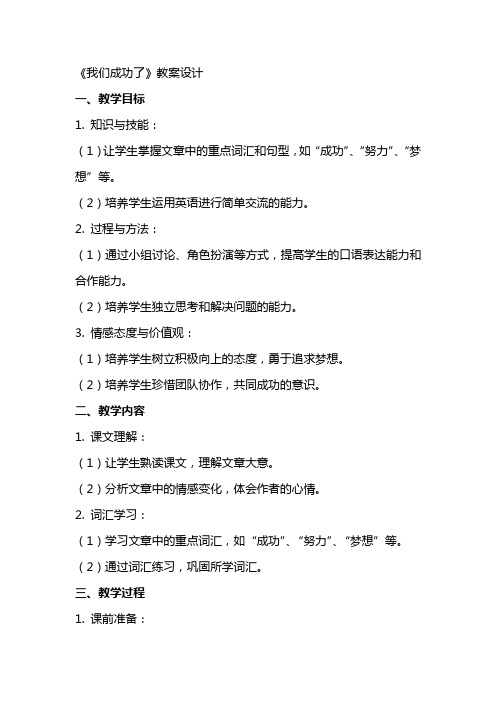 《我们成功了》教案设计

一、教学目标

1. 知识与技能：

（1）让学生掌握文章中的重点词汇和句型，如“成功”、“努力”、“梦想”等。

（2）培养学生运用英语进行简单交流的能力。

2. 过程与方法：

（1）通过小组讨论、角色扮演等方式，提高学生的口语表达能力和合作能力。

（2）培养学生独立思考和解决问题的能力。

3. 情感态度与价值观：

（1）培养学生树立积极向上的态度，勇于追求梦想。

（2）培养学生珍惜团队协作，共同成功的意识。

二、教学内容

1. 课文理解：

（1）让学生熟读课文，理解文章大意。

（2）分析文章中的情感变化，体会作者的心情。

2. 词汇学习：

（1）学习文章中的重点词汇，如“成功”、“努力”、“梦想”等。

（2）通过词汇练习，巩固所学词汇。

三、教学过程

1. 课前准备：